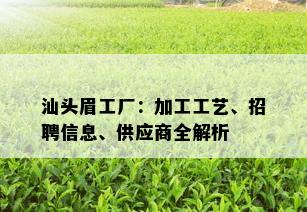 汕头眉工厂：加工工艺、招聘信息、供应商全解析